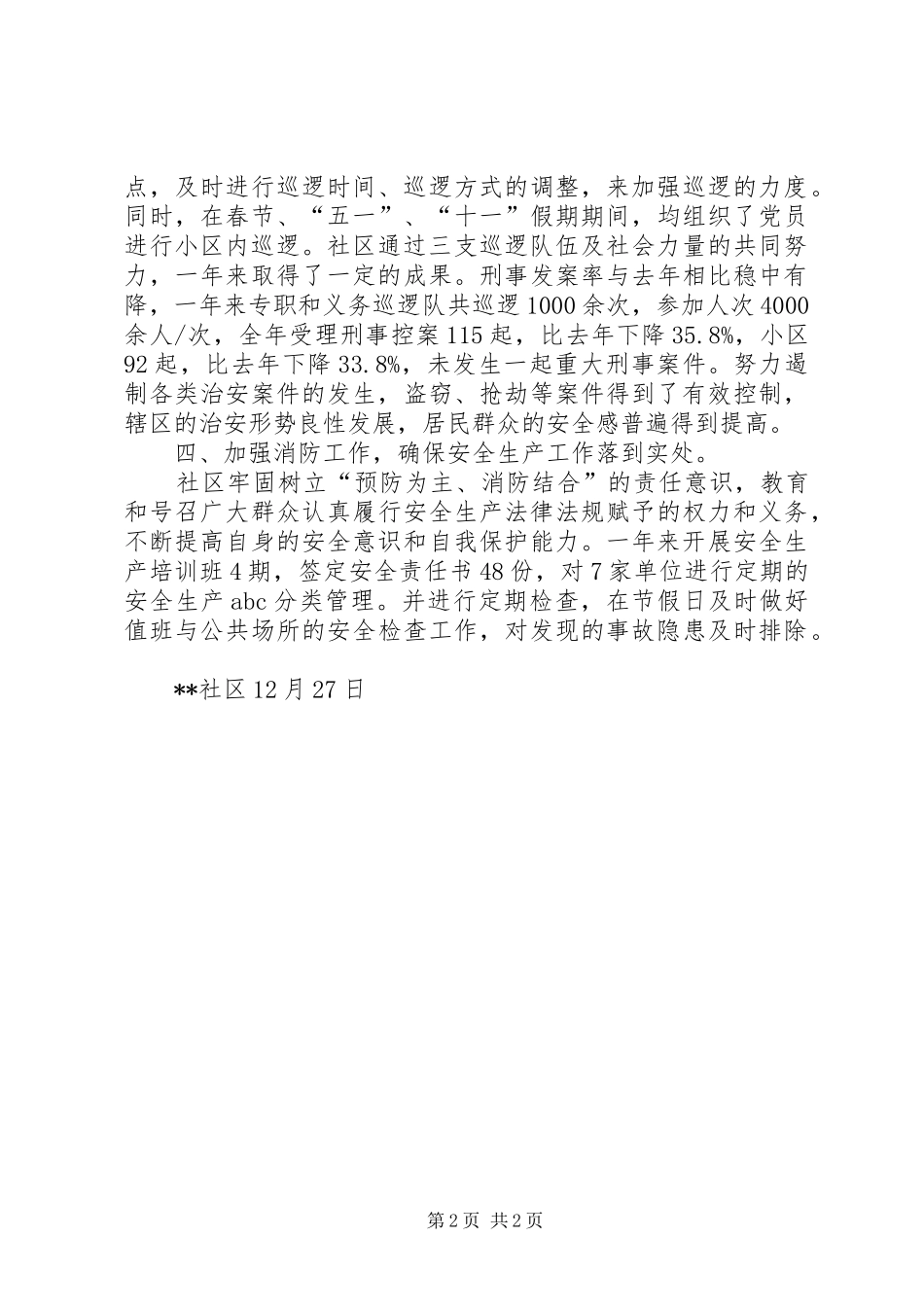 点，及时进行巡逻时间、巡逻方式的调整，来加强巡逻的力度。同时，在春节、“五一”、“十一”假期期间，均组织了党员进行小区内巡逻。社区通过三支巡逻队伍及社会力量的共同努力，一年来取得了一定的成果。刑事发案率与去年相比稳中有降，一年来专职和义务巡逻队共巡逻1000余次，参加人次4000余人/次，全年受理刑事控案115起，比去年下降35.8%，小区92起，比去年下降33.8%，未发生一起重大刑事案件。努力遏制各类治安案件的发生，盗窃、抢劫等案件得到了有效控制，辖区的治安形势良性发展，居民群众的安全感普遍得到提高。

四、加强消防工作，确保安全生产工作落到实处。

社区牢固树立“预防为主、消防结合”的责任意识，教育和号召广大群众认真履行安全生产法律法规赋予的权力和义务，不断提高自身的安全意识和自我保护能力。一年来开展安全生产培训班4期，签定安全责任书48份，对7家单位进行定期的安全生产abc分类管理。并进行定期检查，在节假日及时做好值班与公共场所的安全检查工作，对发现的事故隐患及时排除。

**社区12月27日

第2页 共2页